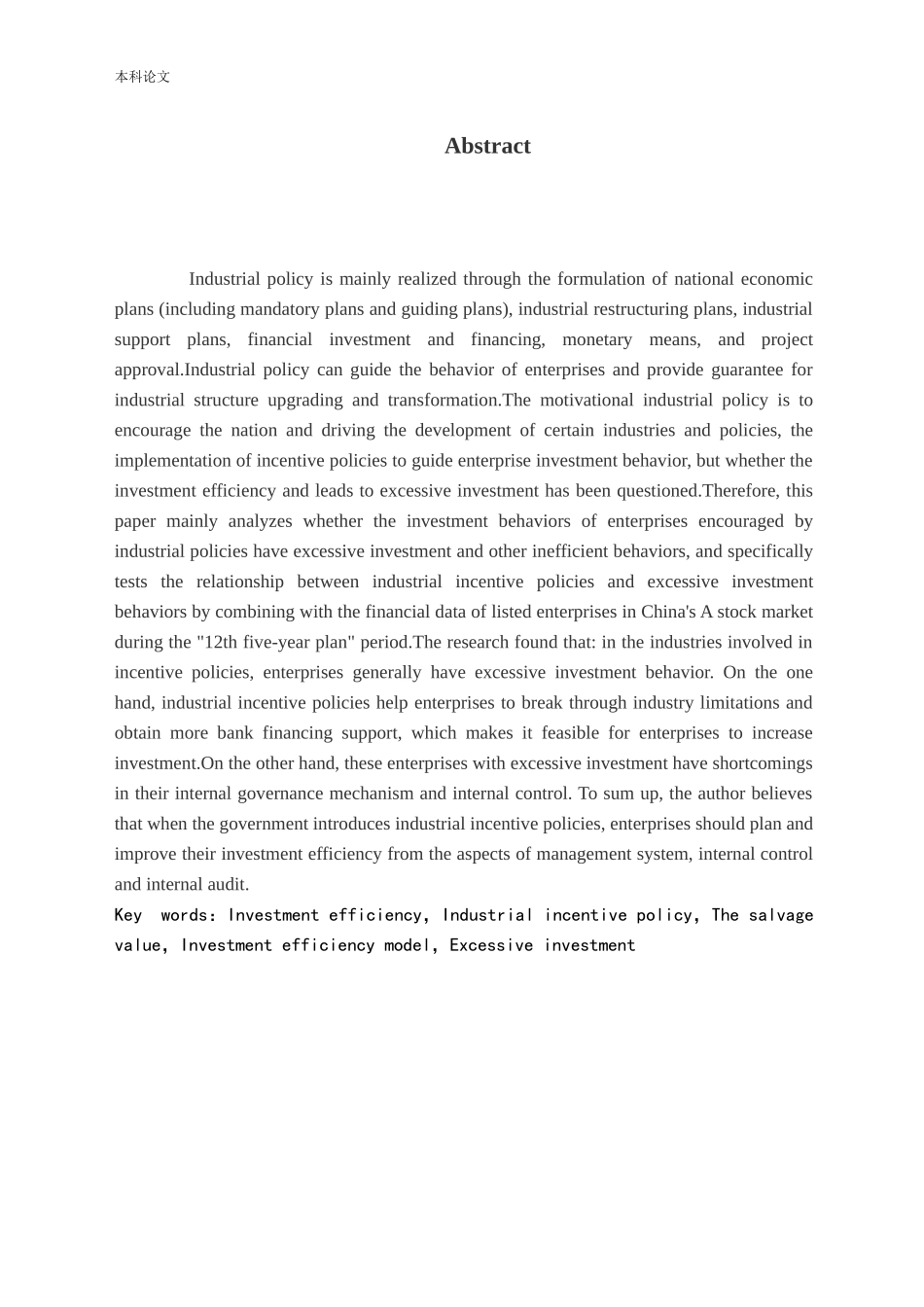 本科论文

Abstract

Industrial policy is mainly realized through the formulation of national economic plans (including mandatory plans and guiding plans), industrial restructuring plans, industrial support plans, financial investment and financing, monetary means, and project approval.Industrial policy can guide the behavior of enterprises and provide guarantee for industrial structure upgrading and transformation.The motivational industrial policy is to encourage the nation and driving the development of certain industries and policies, the implementation of incentive policies to guide enterprise investment behavior, but whether the investment efficiency and leads to excessive investment has been questioned.Therefore, this paper mainly analyzes whether the investment behaviors of enterprises encouraged by industrial policies have excessive investment and other inefficient behaviors, and specifically tests the relationship between industrial incentive policies and excessive investment behaviors by combining with the financial data of listed enterprises in China's A stock market during the "12th five-year plan" period.The research found that: in the industries involved in incentive policies, enterprises generally have excessive investment behavior. On the one hand, industrial incentive policies help enterprises to break through industry limitations and obtain more bank financing support, which makes it feasible for enterprises to increase investment.On the other hand, these enterprises with excessive investment have shortcomings in their internal governance mechanism and internal control. To sum up, the author believes that when the government introduces industrial incentive policies, enterprises should plan and improve their investment efficiency from the aspects of management system, internal control and internal audit.
Key words: Investment efficiency, Industrial incentive policy, The salvage value, Investment efficiency model, Excessive investment